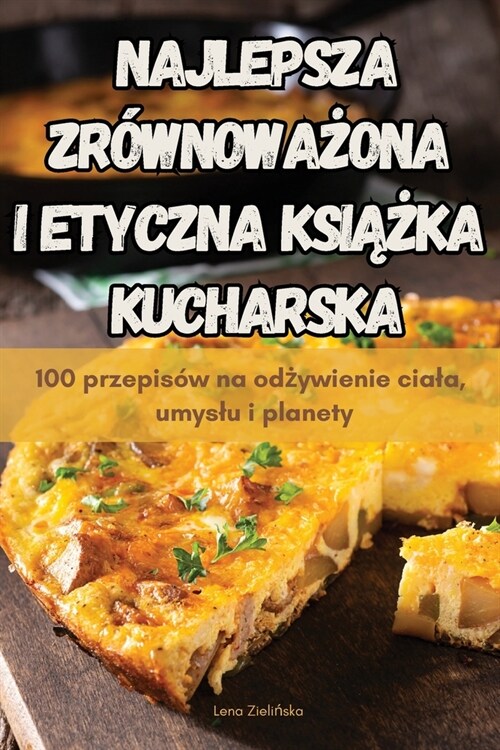 NAJLEPSZA ZRÓWNOWAŻONA I ETYCZNA KSIĄŻKA KUCHARSKA

100 przepisów na odżywienie ciała, umysłu i planety

Lena Zielińska